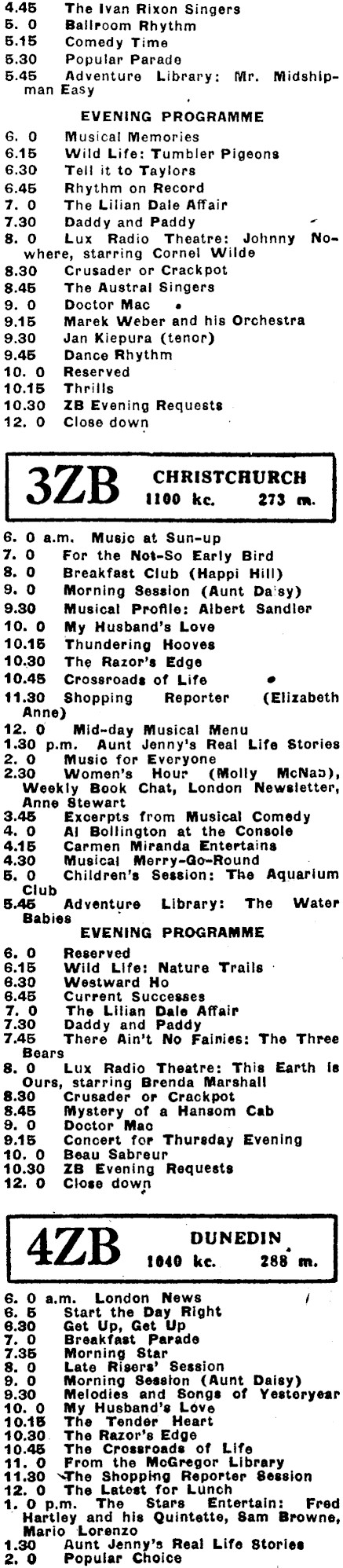 4.45 The Ivan Rixon Singers
5. 0 Ballroom Rhythm
5.15 Comedy Time
5.30 Popular Parade
5.45 Adventure Library: Mr. Midshipman Easy

EVENING PROGRAMME

6. 0 Musical Memories
6.15 Wild Life: Tumbler Pigeons
6.30 Tell it to Taylors
6.45 Rhythm on Record
7. 0 The Lilian Dale Affair
7.30 Daddy and Paddy
8. 0 Lux Radio Theatre: Johnny Nowhere, starring Cornel Wilde
8.30 Crusader or Crackpot
8.45 The Austral Singers
9. 0 Doctor Mac
9.15 Marek Weber and his Orchestra
9.30 Jan Kiepura (tenor)
9.45 Dance Rhythm
10. 0 Reserved
10.15 Thrills
10.30 ZB Evening Requests
12. 0 Close down

3ZB CHRISTCHURCH 1100 kc. 273 m.

6. 0 a.m. Music at Sun-up
7. 0 For the Not-So Early Bird
8. 0 Breakfast Club (Happi Hill)
9. 0 Morning Session (Aunt Daisy)
9.30 Musical Profile: Albert Sandler
10. 0 My Husband's Love
10.15 Thundering Hooves
10.30 The Razor's Edge
10.45 Crossroads of Life
11.30 Shopping Reporter (Elizabeth Anne)
12. 0 Mid-day Musical Menu
1.30 p.m. Aunt Jenny's Real Life Stories
2. 0 Music for Everyone
2.30 Women's Hour (Molly McNab), Weekly Book Chat, London Newsletter, Anne Stewart
3.45 Excerpts from Musical Comedy
4. 0 Al Bollington at the Console
4.15 Carmen Miranda Entertains
4.30 Musical Merry-Go-Round
5. 0 Children's Session: The Aquarium Club
5.45 Adventure Library: The Water Babies

EVENING PROGRAMME

6. 0 Reserved
6.15 Wild Life: Nature Trails
6.30 Westward Ho
6.45 Current Successes
7. 0 The Lilian Dale Affair
7.30 Daddy and Paddy
7.45 There Ain't No Fairies: The Three Bears
8. 0 Lux Radio Theatre: This Earth is Ours, starring Brenda Marshall
8.30 Crusader or Crackpot
8.45 Mystery of a Hansom Cab
9. 0 Doctor Mac
9.15 Concert for Thursday Evening
10. 0 Beau Sabreur
10.30 ZB Evening Requests
12. 0 Close down

4ZB DUNEDIN 1040 kc. 288 m.

6. 0 a.m. London News
6. 5 Start the Day Right
6.30 Get Up, Get Up
7. 0 Breakfast Parade
7.35 Morning Star
8. 0 Late Risers' Session
9. 0 Morning Session (Aunt Daisy)
9.30 Melodies and Songs of Yesteryear
10. 0 My Husband's Love
10.15 The Tender Heart
10.30 The Razor's Edge
10.45 The Crossroads of Life
11. 0 From the McGregor Library
11.30 The Shopping Reporter Session
12. 0 The Latest for Lunch
1. 0 p.m. The Stars Entertain: Fred Hartley and his Quintette, Sam Browne, Mario Lorenzo
1.30 Aunt Jenny's Real Life Stories
2. 0 Popular Choice